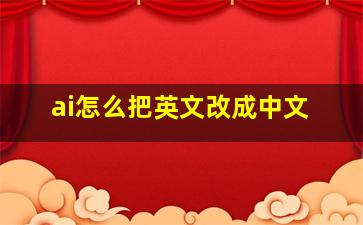 ai怎么把英文改成中文